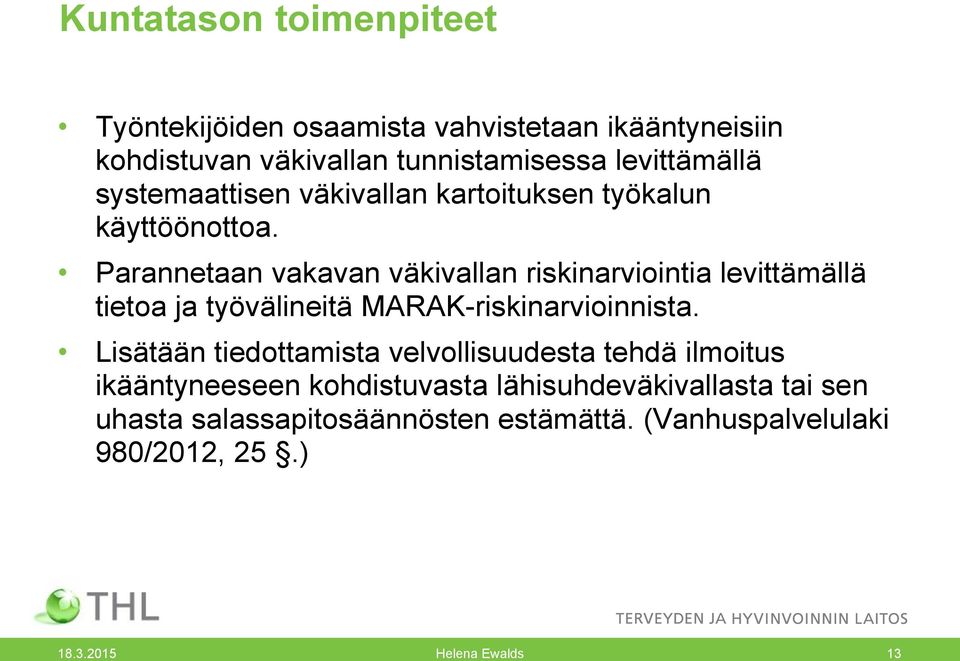 Kuntatason toimenpiteet

• Työntekijöiden osaamista vahvistetaan ikääntyneisiin kohdistuvan väkivallan tunnistamisessa levittämällä systemaattisen väkivallan kartoituksen työkalun käyttöönottoa.

• Parannetaan vakavan väkivallan riskinarviointia levittämällä tietoa ja työvälineitä MARAK-riskinarvioinnista.

• Lisätään tiedottamista velvollisuudesta tehdä ilmoitus ikääntyneeseen kohdistuvasta lähisuhdeväkivallasta tai sen uhasta salassapitosäännösten estämättä. (Vanhuspalvelulaki 980/2012, 25 §.)

THL

TERVEYDEN JA HYVINVOINNIN LAITOS

18.3.2015 Helena Ewalds 13